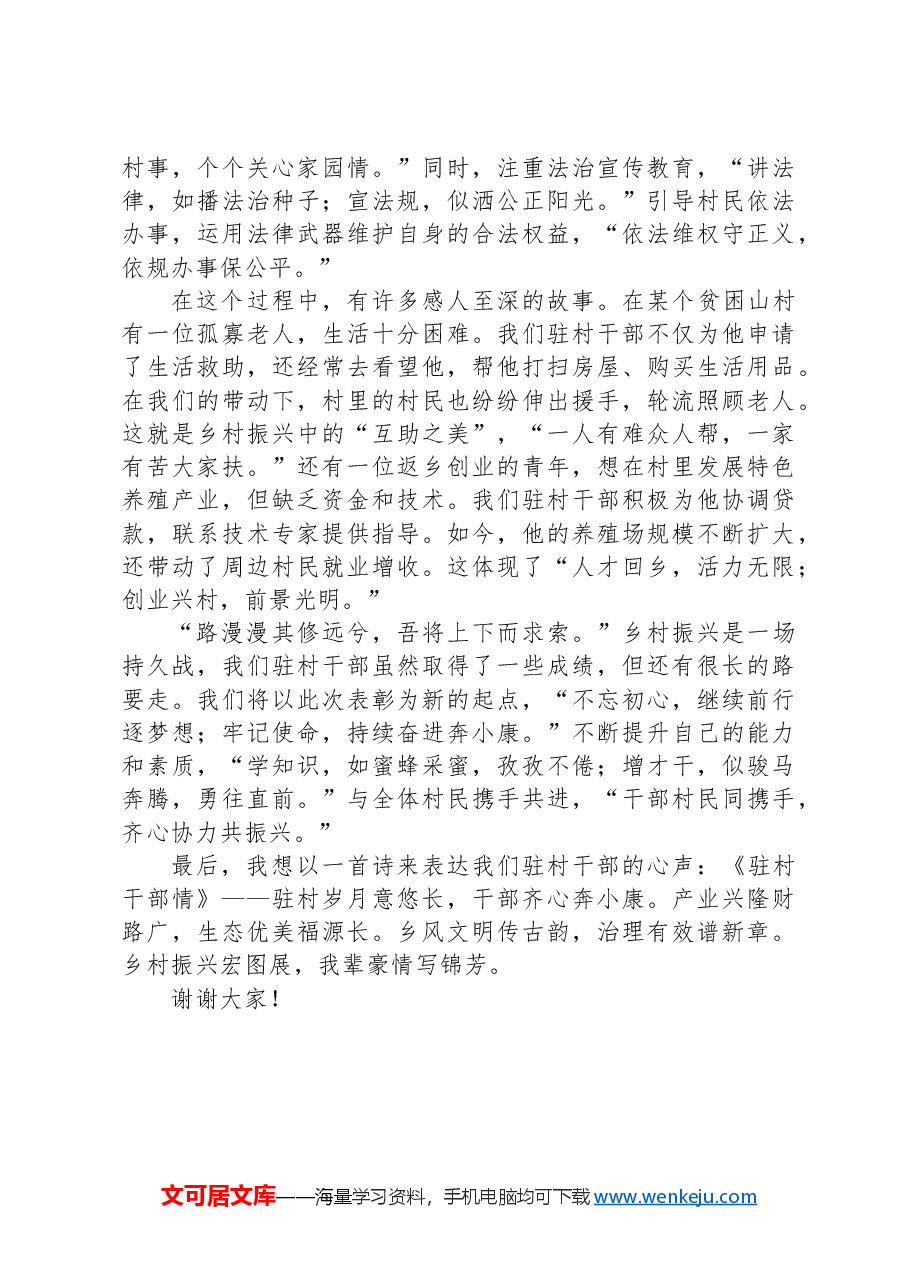 村事，个个关心家园情。”同时，注重法治宣传教育，“讲法律，如播法治种子；宣法规，似洒公正阳光。”引导村民依法办事，运用法律武器维护自身的合法权益，“依法维权守正义，依规办事保公平。”

在这个过程中，有许多感人至深的故事。在某个贫困山村有一位孤寡老人，生活十分困难。我们驻村干部不仅为他申请了生活救助，还经常去看望他，帮他打扫房屋、购买生活用品。在我们的带动下，村里的村民也纷纷伸出援手，轮流照顾老人。这就是乡村振兴中的“互助之美”，“一人有难众人帮，一家有苦大家扶。”还有一位返乡创业的青年，想在村里发展特色养殖产业，但缺乏资金和技术。我们驻村干部积极为他协调贷款，联系技术专家提供指导。如今，他的养殖场规模不断扩大，还带动了周边村民就业增收。这体现了“人才回乡，活力无限；创业兴村，前景光明。”

“路漫漫其修远兮，吾将上下而求索。”乡村振兴是一场持久战，我们驻村干部虽然取得了一些成绩，但还有很长的路要走。我们将以此次表彰为新的起点，“不忘初心，继续前行逐梦想；牢记使命，持续奋进奔小康。”不断提升自己的能力和素质，“学知识，如蜜蜂采蜜，孜孜不倦；增才干，似骏马奔腾，勇往直前。”与全体村民携手共进，“干部村民同携手，齐心协力共振兴。”

最后，我想以一首诗来表达我们驻村干部的心声：《驻村干部情》——驻村岁月意悠长，干部齐心奔小康。产业兴隆财路广，生态优美福源长。乡风文明传古韵，治理有效谱新章。乡村振兴宏图展，我辈豪情写锦芳。

谢谢大家！

文可居文库——海量学习资料，手机电脑均可下载www.wenkeju.com